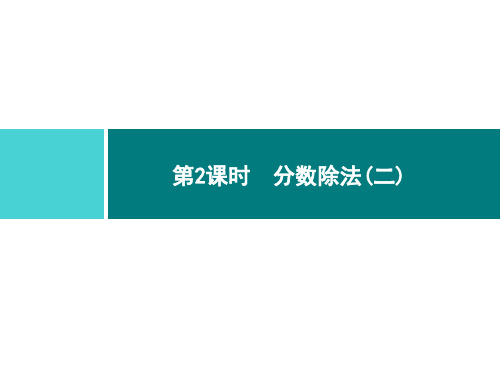 第2课时　分数除法(二)